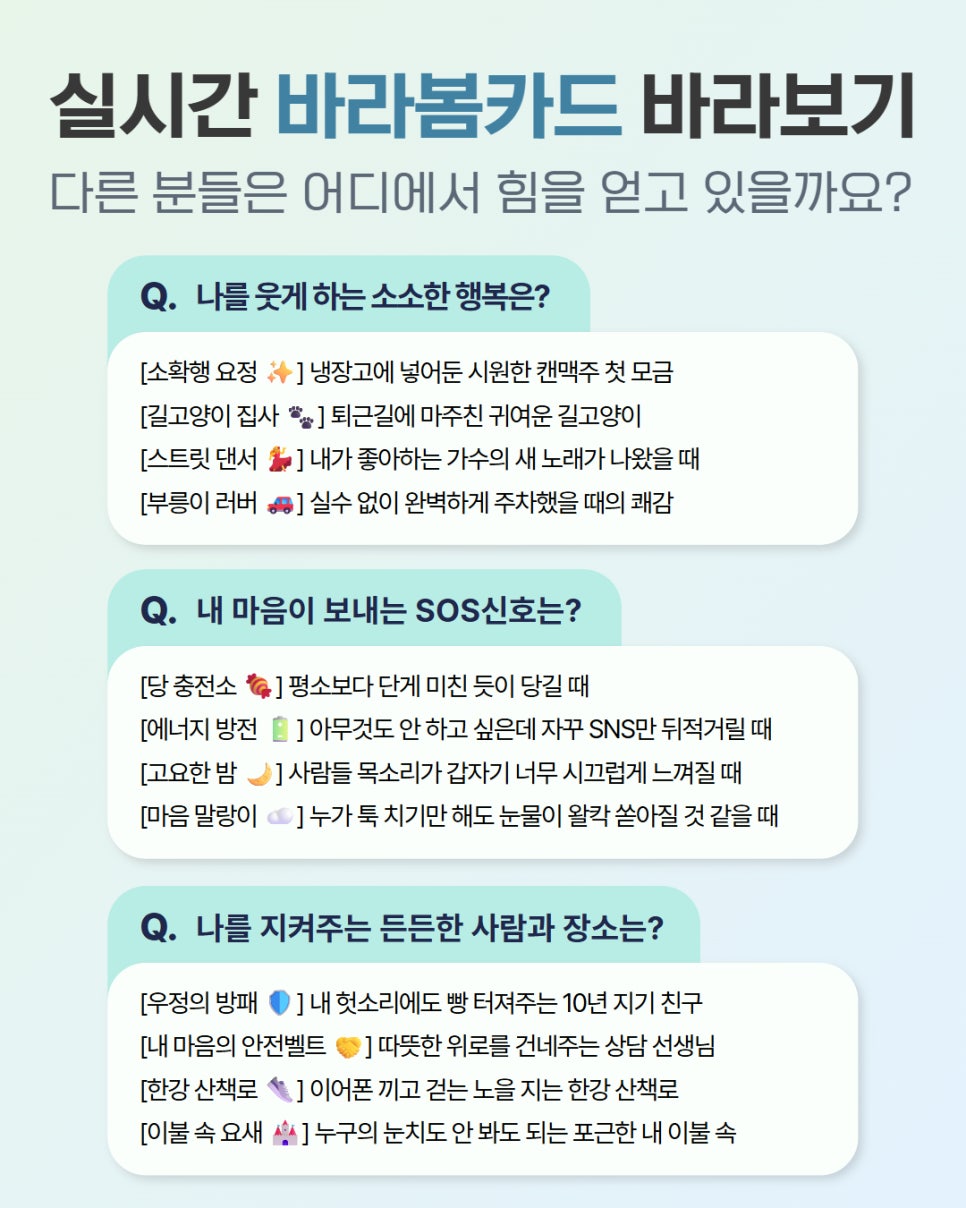 실시간 바라봄카드 바라보기

다른 분들은 어디에서 힘을 얻고 있을까요?

Q. 나를 웃게 하는 소소한 행복은?

[소확행 요정 ✨] 냉장고에 넣어둔 시원한 캔맥주 첫 모금
[길고양이 집사 🐾] 퇴근길에 마주친 귀여운 길고양이
[스트릿 댄서 💃] 내가 좋아하는 가수의 새 노래가 나왔을 때
[부릉이 러버 🚗] 실수 없이 완벽하게 주차했을 때의 쾌감

Q. 내 마음이 보내는 SOS신호는?

[당 충전소 🍬] 평소보다 단게 미친 듯이 당길 때
[에너지 방전 🔋] 아무것도 안 하고 싶은데 자꾸 SNS만 뒤적거릴 때
[고요한 밤 🌙] 사람들 목소리가 갑자기 너무 시끄럽게 느껴질 때
[마음 말랑이 ☁️] 누가 툭 치기만 해도 눈물이 왈칵 쏟아질 것 같을 때

Q. 나를 지켜주는 든든한 사람과 장소는?

[우정의 방패 🛡️] 내 헛소리에도 빵 터져주는 10년 지기 친구
[내 마음의 안전벨트 🤝] 따뜻한 위로를 건네주는 상담 선생님
[한강 산책로 👟] 이어폰 끼고 걷는 노을 지는 한강 산책로
[이불 속 요새 🏰] 누구의 눈치도 안 봐도 되는 포근한 내 이불 속